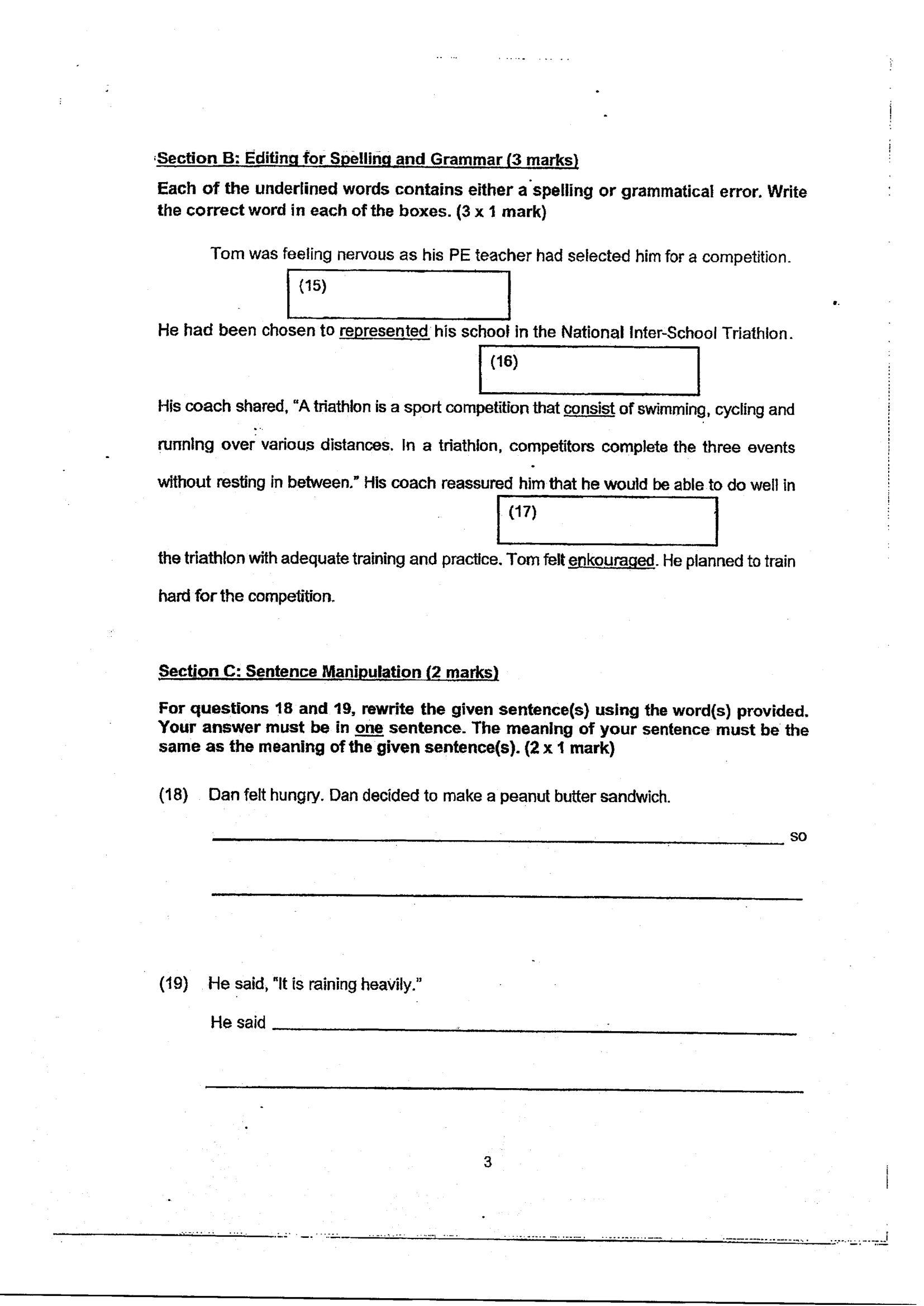 Section B: Editing for Spelling and Grammar (3 marks)

Each of the underlined words contains either a spelling or grammatical error. Write the correct word in each of the boxes. (3 x 1 mark)

Tom was feeling nervous as his PE teacher had selected him for a competition.

(15)

He had been chosen to represented his school in the National Inter-School Triathlon.

(16)

His coach shared, "A triathlon is a sport competition that consist of swimming, cycling and running over various distances. In a triathlon, competitors complete the three events without resting in between." His coach reassured him that he would be able to do well in

(17)

the triathlon with adequate training and practice. Tom felt enkouraged. He planned to train hard for the competition.

Section C: Sentence Manipulation (2 marks)

For questions 18 and 19, rewrite the given sentence(s) using the word(s) provided. Your answer must be in one sentence. The meaning of your sentence must be the same as the meaning of the given sentence(s). (2 x 1 mark)

(18) Dan felt hungry. Dan decided to make a peanut butter sandwich.

____ so

____

(19) He said, "It is raining heavily."

He said ____

____

3